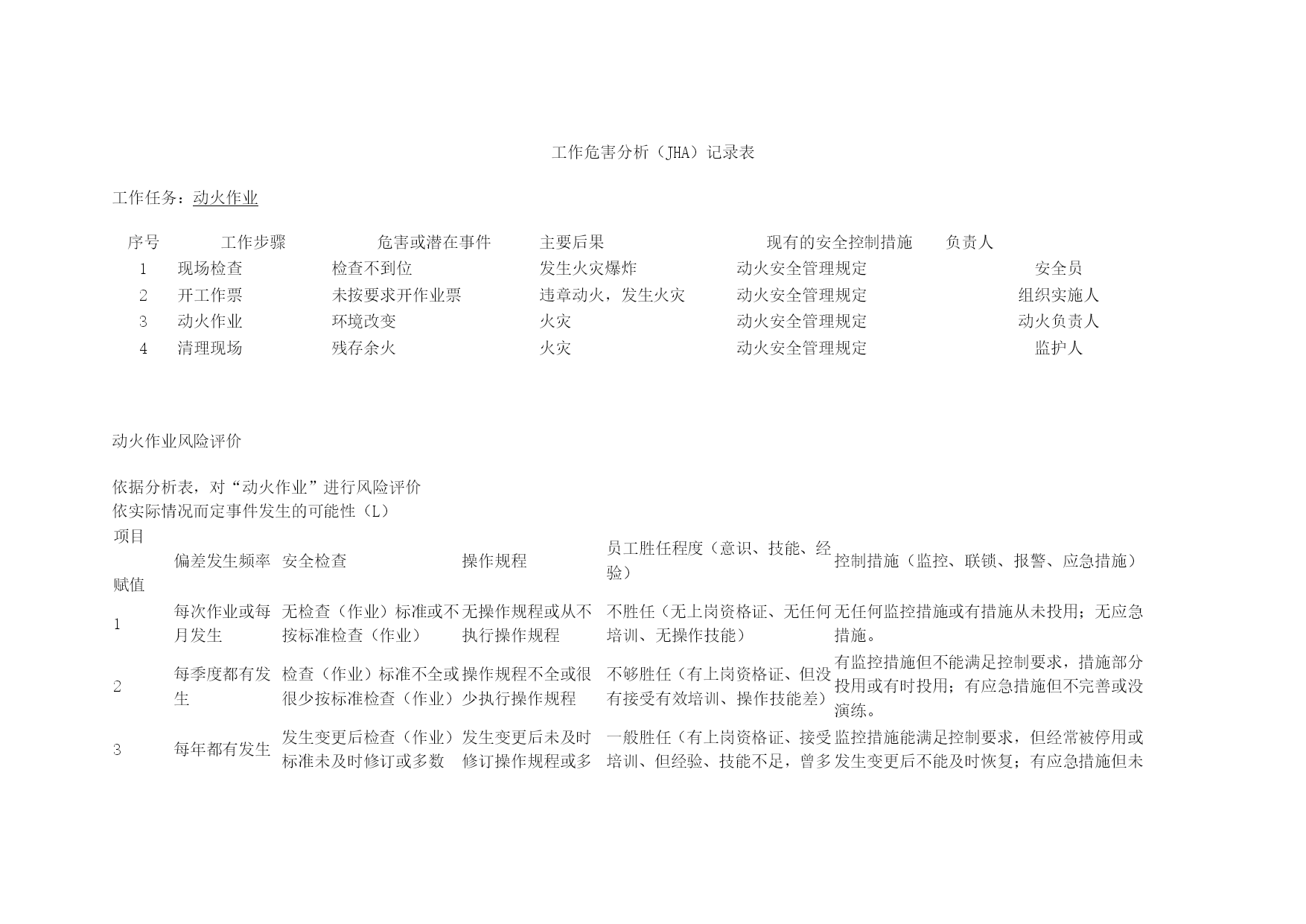 工作危害分析（JHA）记录表

工作任务：动火作业

| 序号 | 工作步骤 | 危害或潜在事件 | 主要后果 | 现有的安全控制措施 | 负责人 |
|---|---|---|---|---|---|
| 1 | 现场检查 | 检查不到位 | 发生火灾爆炸 | 动火安全管理规定 | 安全员 |
| 2 | 开工作票 | 未按要求开作业票 | 违章动火，发生火灾 | 动火安全管理规定 | 组织实施人 |
| 3 | 动火作业 | 环境改变 | 火灾 | 动火安全管理规定 | 动火负责人 |
| 4 | 清理现场 | 残存余火 | 火灾 | 动火安全管理规定 | 监护人 |

动火作业风险评价

依据分析表，对“动火作业”进行风险评价
依实际情况而定事件发生的可能性（L）

| 项目 赋值 | 偏差发生频率 | 安全检查 | 操作规程 | 员工胜任程度（意识、技能、经验） | 控制措施（监控、联锁、报警、应急措施） |
|---|---|---|---|---|---|
| 1 | 每次作业或每月发生 | 无检查（作业）标准或不按标准检查（作业） | 无操作规程或从不执行操作规程 | 不胜任（无上岗资格证、无任何培训、无操作技能） | 无任何监控措施或有措施从未投用；无应急措施。 |
| 2 | 每季度都有发生 | 检查（作业）标准不全或很少按标准检查（作业） | 操作规程不全或很少执行操作规程 | 不够胜任（有上岗资格证、但没有接受有效培训、操作技能差） | 有监控措施但不能满足控制要求，措施部分投用或有时投用；有应急措施但不完善或没演练。 |
| 3 | 每年都有发生 | 发生变更后检查（作业）标准未及时修订或多数 | 发生变更后未及时修订操作规程或多 | 一般胜任（有上岗资格证、接受培训、但经验、技能不足，曾多 | 监控措施能满足控制要求，但经常被停用或发生变更后不能及时恢复；有应急措施但未 |